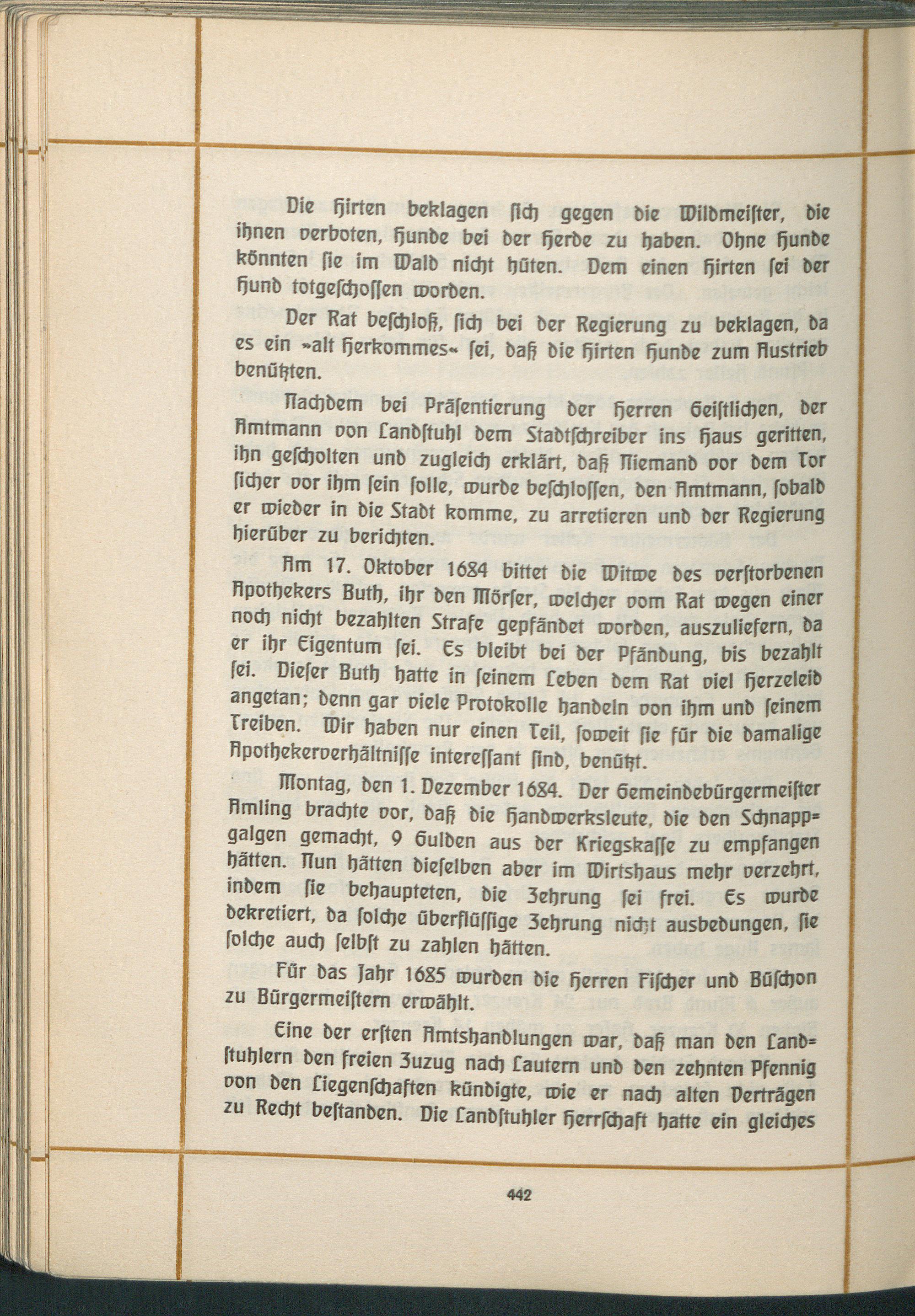 Die Hirten beklagen sich gegen die Wildmeister, die ihnen verboten, Hunde bei der Herde zu haben. Ohne Hunde könnten sie im Wald nicht hüten. Dem einen Hirten sei der Hund totgeschossen worden.

Der Rat beschloß, sich bei der Regierung zu beklagen, da es ein »alt Herkommes« sei, daß die Hirten Hunde zum Austrieb benützten.

Nachdem bei Präsentierung der Herren Geistlichen, der Amtmann von Landstuhl dem Stadtschreiber ins Haus geritten, ihn gescholten und zugleich erklärt, daß Niemand vor dem Tor sicher vor ihm sein solle, wurde beschlossen, den Amtmann, sobald er wieder in die Stadt komme, zu arretieren und der Regierung hierüber zu berichten.

Am 17. Oktober 1684 bittet die Witwe des verstorbenen Apothekers Buth, ihr den Mörser, welcher vom Rat wegen einer noch nicht bezahlten Strafe gepfändet worden, auszuliefern, da er ihr Eigentum sei. Es bleibt bei der Pfändung, bis bezahlt sei. Dieser Buth hatte in seinem Leben dem Rat viel Herzeleid angetan; denn gar viele Protokolle handeln von ihm und seinem Treiben. Wir haben nur einen Teil, soweit sie für die damalige Apothekerverhältnisse interessant sind, benützt.

Montag, den 1. Dezember 1684. Der Gemeindebürgermeister Amling brachte vor, daß die Handwerksleute, die den Schnappgalgen gemacht, 9 Gulden aus der Kriegskasse zu empfangen hätten. Nun hätten dieselben aber im Wirtshaus mehr verzehrt, indem sie behaupteten, die Zehrung sei frei. Es wurde dekretiert, da solche überflüssige Zehrung nicht ausbedungen, sie solche auch selbst zu zahlen hätten.

Für das Jahr 1685 wurden die Herren Fischer und Büschon zu Bürgermeistern erwählt.

Eine der ersten Amtshandlungen war, daß man den Landstuhlern den freien Zuzug nach Lautern und den zehnten Pfennig von den Liegenschaften kündigte, wie er nach alten Verträgen zu Recht bestanden. Die Landstuhler Herrschaft hatte ein gleiches

442